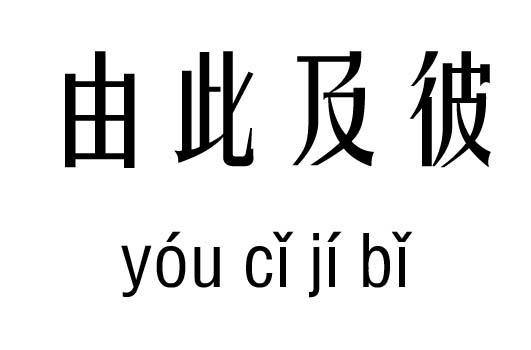 由此及彼

yóu cǐ jí bǐ